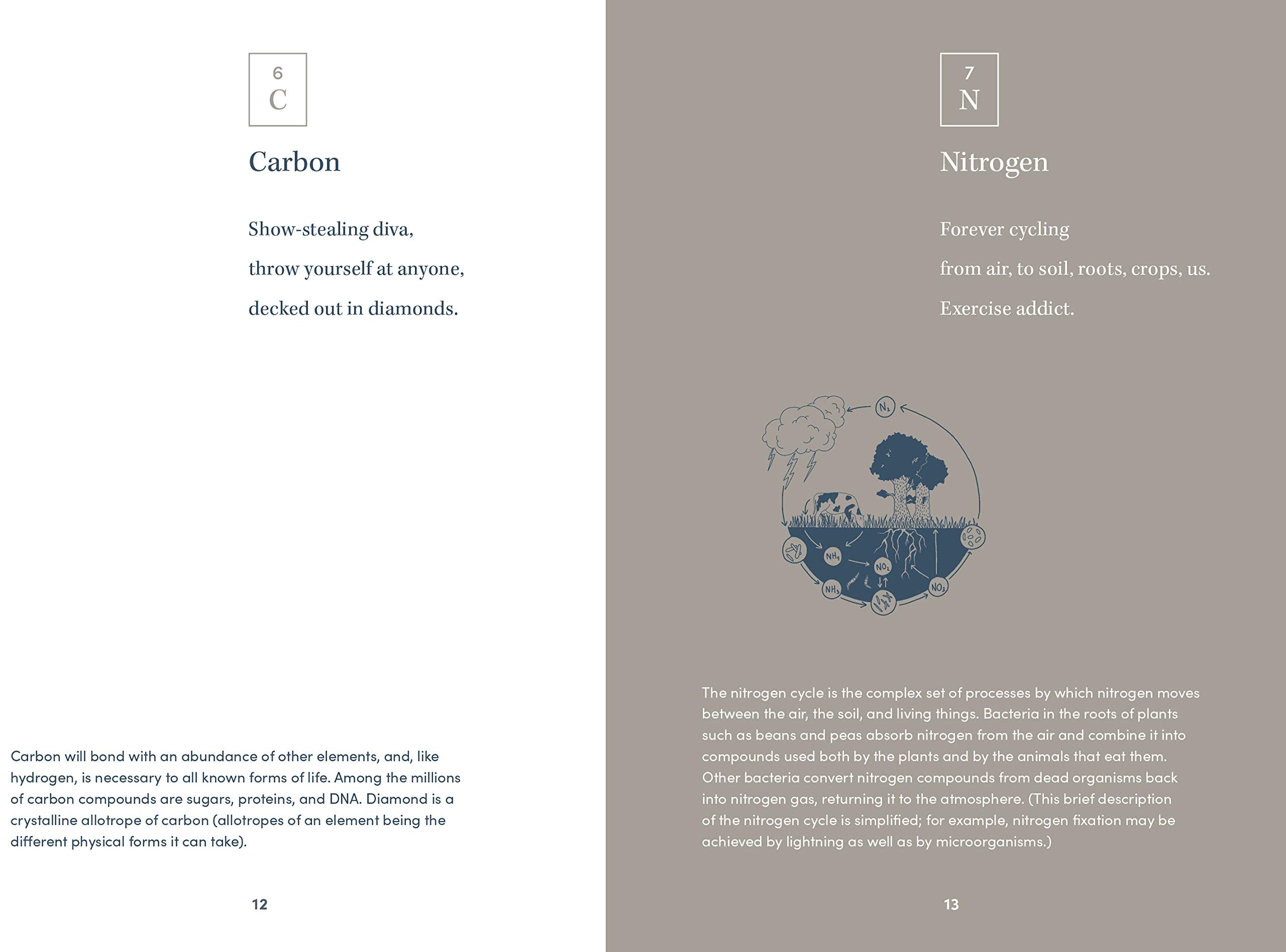 6
C

Carbon

Show-stealing diva,

throw yourself at anyone,

decked out in diamonds.

Carbon will bond with an abundance of other elements, and, like hydrogen, is necessary to all known forms of life. Among the millions of carbon compounds are sugars, proteins, and DNA. Diamond is a crystalline allotrope of carbon (allotropes of an element being the different physical forms it can take).

12

7
N

Nitrogen

Forever cycling

from air, to soil, roots, crops, us.

Exercise addict.

$N_2$

$NH_4$

$NO_2$

$NH_3$

$NO_3$

The nitrogen cycle is the complex set of processes by which nitrogen moves between the air, the soil, and living things. Bacteria in the roots of plants such as beans and peas absorb nitrogen from the air and combine it into compounds used both by the plants and by the animals that eat them. Other bacteria convert nitrogen compounds from dead organisms back into nitrogen gas, returning it to the atmosphere. (This brief description of the nitrogen cycle is simplified; for example, nitrogen fixation may be achieved by lightning as well as by microorganisms.)

13